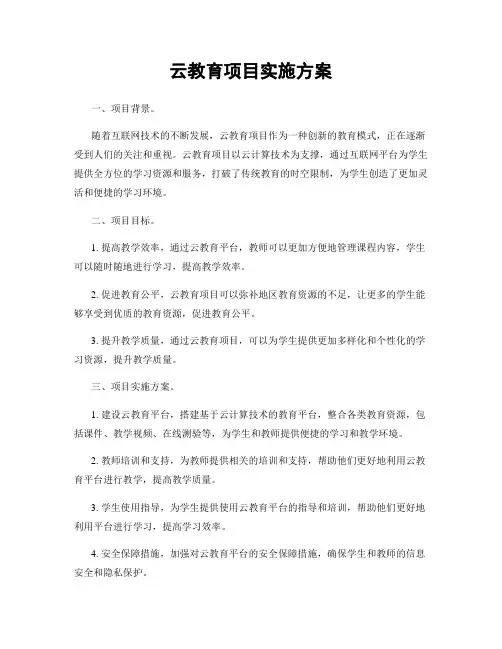 云教育项目实施方案

一、项目背景。

随着互联网技术的不断发展，云教育项目作为一种创新的教育模式，正在逐渐受到人们的关注和重视。云教育项目以云计算技术为支撑，通过互联网平台为学生提供全方位的学习资源和服务，打破了传统教育的时空限制，为学生创造了更加灵活和便捷的学习环境。

二、项目目标。

1. 提高教学效率，通过云教育平台，教师可以更加方便地管理课程内容，学生可以随时随地进行学习，提高教学效率。

2. 促进教育公平，云教育项目可以弥补地区教育资源的不足，让更多的学生能够享受到优质的教育资源，促进教育公平。

3. 提升教学质量，通过云教育项目，可以为学生提供更加多样化和个性化的学习资源，提升教学质量。

三、项目实施方案。

1. 建设云教育平台，搭建基于云计算技术的教育平台，整合各类教育资源，包括课件、教学视频、在线测验等，为学生和教师提供便捷的学习和教学环境。

2. 教师培训和支持，为教师提供相关的培训和支持，帮助他们更好地利用云教育平台进行教学，提高教学质量。

3. 学生使用指导，为学生提供使用云教育平台的指导和培训，帮助他们更好地利用平台进行学习，提高学习效率。

4. 安全保障措施，加强对云教育平台的安全保障措施，确保学生和教师的信息安全和隐私保护。